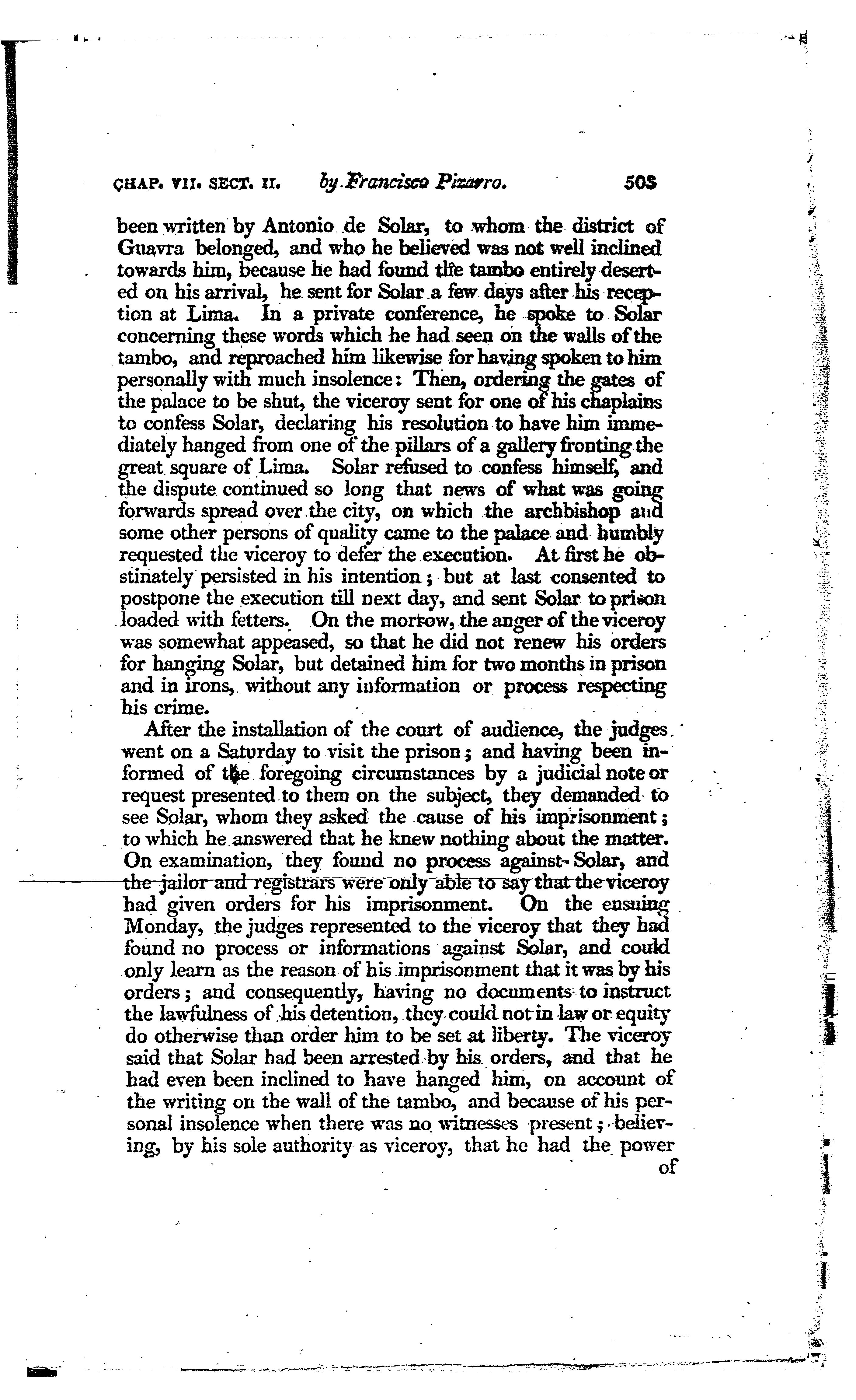 CHAP. VII. SECT. II. by Francisco Pizarro. 503

been written by Antonio de Solar, to whom the district of Guavra belonged, and who he believed was not well inclined towards him, because he had found the tambo entirely deserted on his arrival, he sent for Solar a few days after his reception at Lima. In a private conference, he spoke to Solar concerning these words which he had seen on the walls of the tambo, and reproached him likewise for having spoken to him personally with much insolence: Then, ordering the gates of the palace to be shut, the viceroy sent for one of his chaplains to confess Solar, declaring his resolution to have him immediately hanged from one of the pillars of a gallery fronting the great square of Lima. Solar refused to confess himself, and the dispute continued so long that news of what was going forwards spread over the city, on which the archbishop and some other persons of quality came to the palace and humbly requested the viceroy to defer the execution. At first he obstinately persisted in his intention; but at last consented to postpone the execution till next day, and sent Solar to prison loaded with fetters. On the morrow, the anger of the viceroy was somewhat appeased, so that he did not renew his orders for hanging Solar, but detained him for two months in prison and in irons, without any information or process respecting his crime.

After the installation of the court of audience, the judges went on a Saturday to visit the prison; and having been informed of the foregoing circumstances by a judicial note or request presented to them on the subject, they demanded to see Solar, whom they asked the cause of his imprisonment; to which he answered that he knew nothing about the matter. On examination, they found no process against Solar, and the jailor and registrars were only able to say that the viceroy had given orders for his imprisonment. On the ensuing Monday, the judges represented to the viceroy that they had found no process or informations against Solar, and could only learn as the reason of his imprisonment that it was by his orders; and consequently, having no documents to instruct the lawfulness of his detention, they could not in law or equity do otherwise than order him to be set at liberty. The viceroy said that Solar had been arrested by his orders, and that he had even been inclined to have hanged him, on account of the writing on the wall of the tambo, and because of his personal insolence when there was no witnesses present; believing, by his sole authority as viceroy, that he had the power of